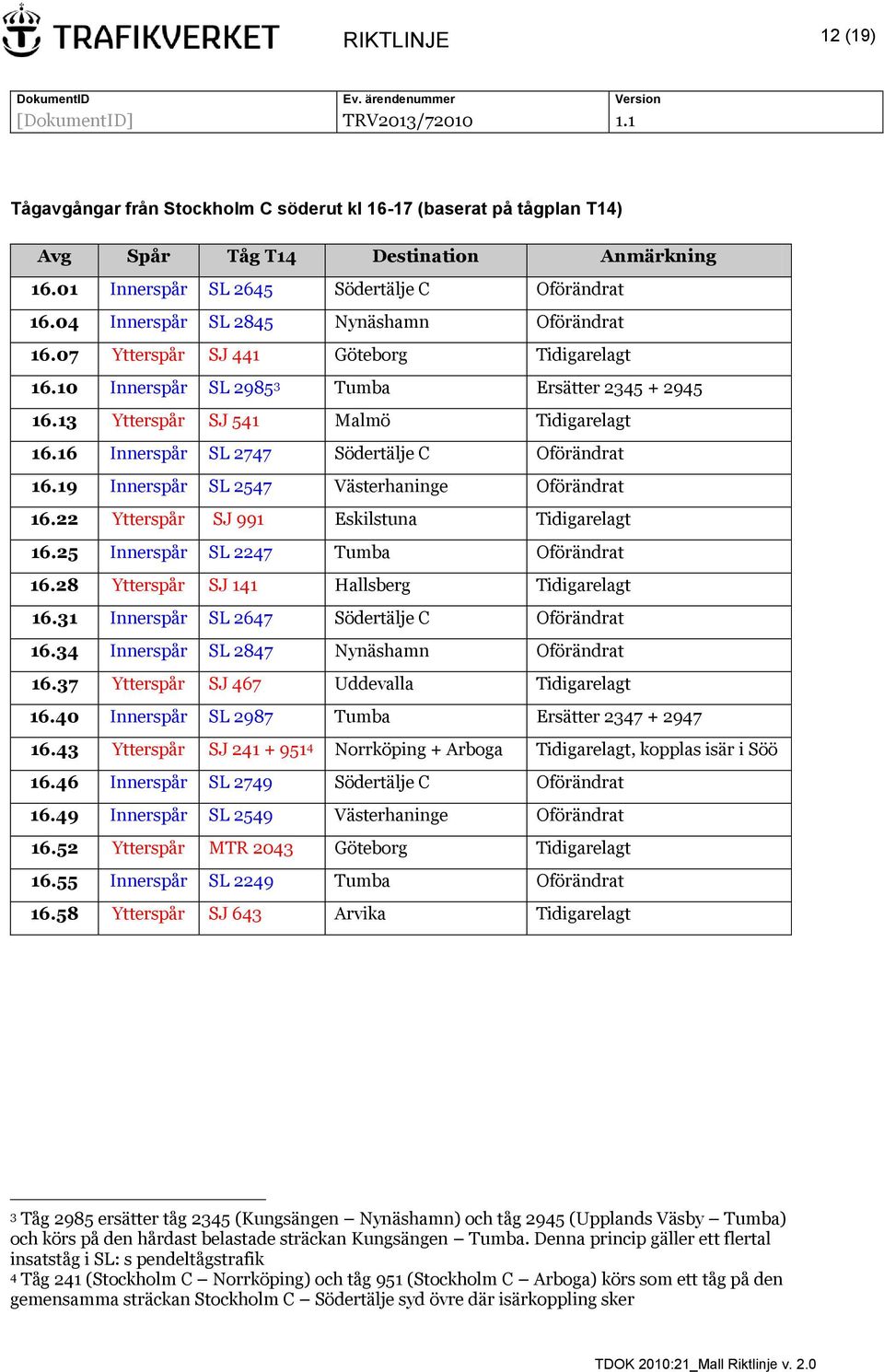 TRAFIKVERKET RIKTLINJE 12 (19)

| DokumentID | Ev. ärendenummer | Version |
|---|---|---|
| [DokumentID] | TRV2013/72010 | 1.1 |

Tågavgångar från Stockholm C söderut kl 16-17 (baserat på tågplan T14)

| Avg | Spår | Tåg T14 | Destination | Anmärkning |
|---|---|---|---|---|
| 16.01 | Innerspår | SL 2645 | Södertälje C | Oförändrat |
| 16.04 | Innerspår | SL 2845 | Nynäshamn | Oförändrat |
| 16.07 | Ytterspår | SJ 441 | Göteborg | Tidigarelagt |
| 16.10 | Innerspår | SL 2985$^3$ | Tumba | Ersätter 2345 + 2945 |
| 16.13 | Ytterspår | SJ 541 | Malmö | Tidigarelagt |
| 16.16 | Innerspår | SL 2747 | Södertälje C | Oförändrat |
| 16.19 | Innerspår | SL 2547 | Västerhaninge | Oförändrat |
| 16.22 | Ytterspår | SJ 991 | Eskilstuna | Tidigarelagt |
| 16.25 | Innerspår | SL 2247 | Tumba | Oförändrat |
| 16.28 | Ytterspår | SJ 141 | Hallsberg | Tidigarelagt |
| 16.31 | Innerspår | SL 2647 | Södertälje C | Oförändrat |
| 16.34 | Innerspår | SL 2847 | Nynäshamn | Oförändrat |
| 16.37 | Ytterspår | SJ 467 | Uddevalla | Tidigarelagt |
| 16.40 | Innerspår | SL 2987 | Tumba | Ersätter 2347 + 2947 |
| 16.43 | Ytterspår | SJ 241 + 951$^4$ | Norrköping + Arboga | Tidigarelagt, kopplas isär i Söö |
| 16.46 | Innerspår | SL 2749 | Södertälje C | Oförändrat |
| 16.49 | Innerspår | SL 2549 | Västerhaninge | Oförändrat |
| 16.52 | Ytterspår | MTR 2043 | Göteborg | Tidigarelagt |
| 16.55 | Innerspår | SL 2249 | Tumba | Oförändrat |
| 16.58 | Ytterspår | SJ 643 | Arvika | Tidigarelagt |

$^3$ Tåg 2985 ersätter tåg 2345 (Kungsängen – Nynäshamn) och tåg 2945 (Upplands Väsby – Tumba) och körs på den hårdast belastade sträckan Kungsängen – Tumba. Denna princip gäller ett flertal insatståg i SL: s pendeltågstrafik
$^4$ Tåg 241 (Stockholm C – Norrköping) och tåg 951 (Stockholm C – Arboga) körs som ett tåg på den gemensamma sträckan Stockholm C – Södertälje syd övre där isärkoppling sker

TDOK 2010:21_Mall Riktlinje v. 2.0